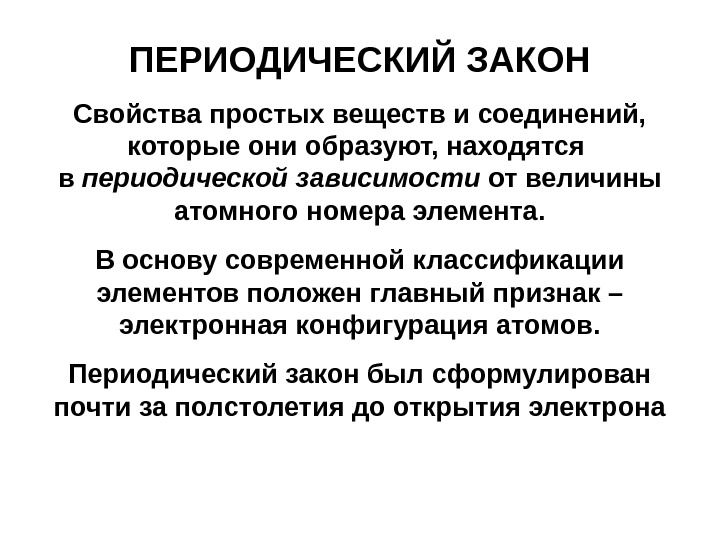 ПЕРИОДИЧЕСКИЙ ЗАКОН

Свойства простых веществ и соединений, которые они образуют, находятся в периодической зависимости от величины атомного номера элемента.

В основу современной классификации элементов положен главный признак – электронная конфигурация атомов.

Периодический закон был сформулирован почти за полстолетия до открытия электрона